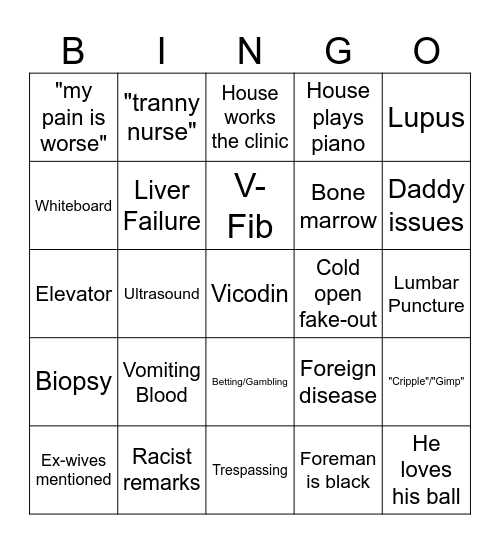 | B | I | N | G | O |
|---|---|---|---|---|
| "my pain is worse" | "tranny nurse" | House works the clinic | House plays piano | Lupus |
| Whiteboard | Liver Failure | V-Fib | Bone marrow | Daddy issues |
| Elevator | Ultrasound | Vicodin | Cold open fake-out | Lumbar Puncture |
| Biopsy | Vomiting Blood | Betting/Gambling | Foreign disease | "Cripple"/"Gimp" |
| Ex-wives mentioned | Racist remarks | Trespassing | Foreman is black | He loves his ball |